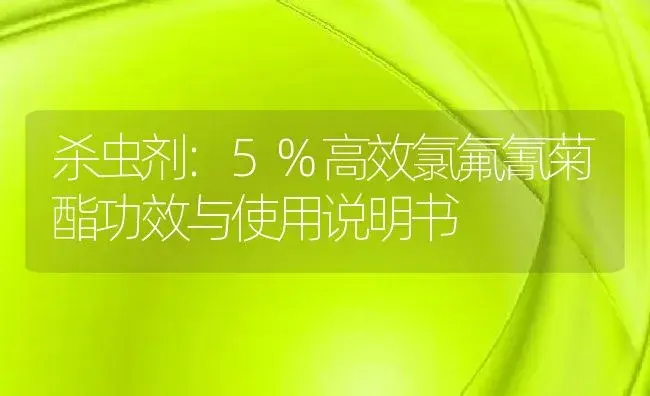 杀虫剂：5％高效氯氟氰菊酯功效与使用说明书